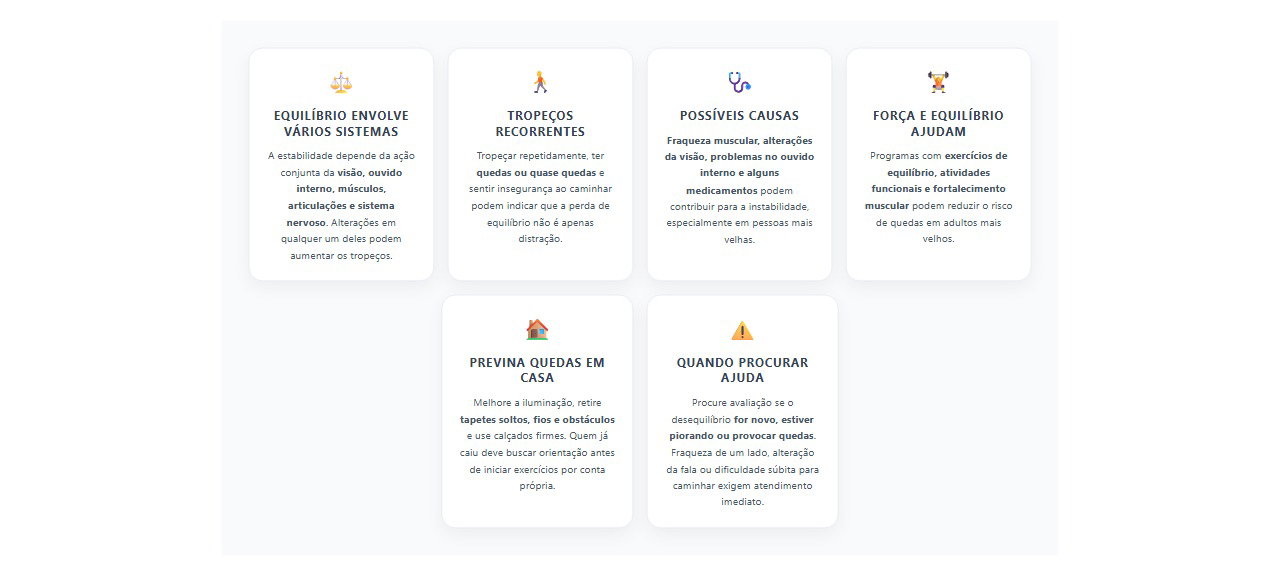 EQUILÍBRIO ENVOLVE VÁRIOS SISTEMAS

A estabilidade depende da ação conjunta da visão, ouvido interno, músculos, articulações e sistema nervoso. Alterações em qualquer um deles podem aumentar os tropeços.

TROPEÇOS RECORRENTES

Tropeçar repetidamente, ter quedas ou quase quedas e sentir insegurança ao caminhar podem indicar que a perda de equilíbrio não é apenas distração.

POSSÍVEIS CAUSAS

Fraqueza muscular, alterações da visão, problemas no ouvido interno e alguns medicamentos podem contribuir para a instabilidade, especialmente em pessoas mais velhas.

FORÇA E EQUILÍBRIO AJUDAM

Programas com exercícios de equilíbrio, atividades funcionais e fortalecimento muscular podem reduzir o risco de quedas em adultos mais velhos.

PREVINA QUEDAS EM CASA

Melhore a iluminação, retire tapetes soltos, fios e obstáculos e use calçados firmes. Quem já caiu deve buscar orientação antes de iniciar exercícios por conta própria.

QUANDO PROCURAR AJUDA

Procure avaliação se o desequilíbrio for novo, estiver piorando ou provocar quedas. Fraqueza de um lado, alteração da fala ou dificuldade súbita para caminhar exigem atendimento imediato.